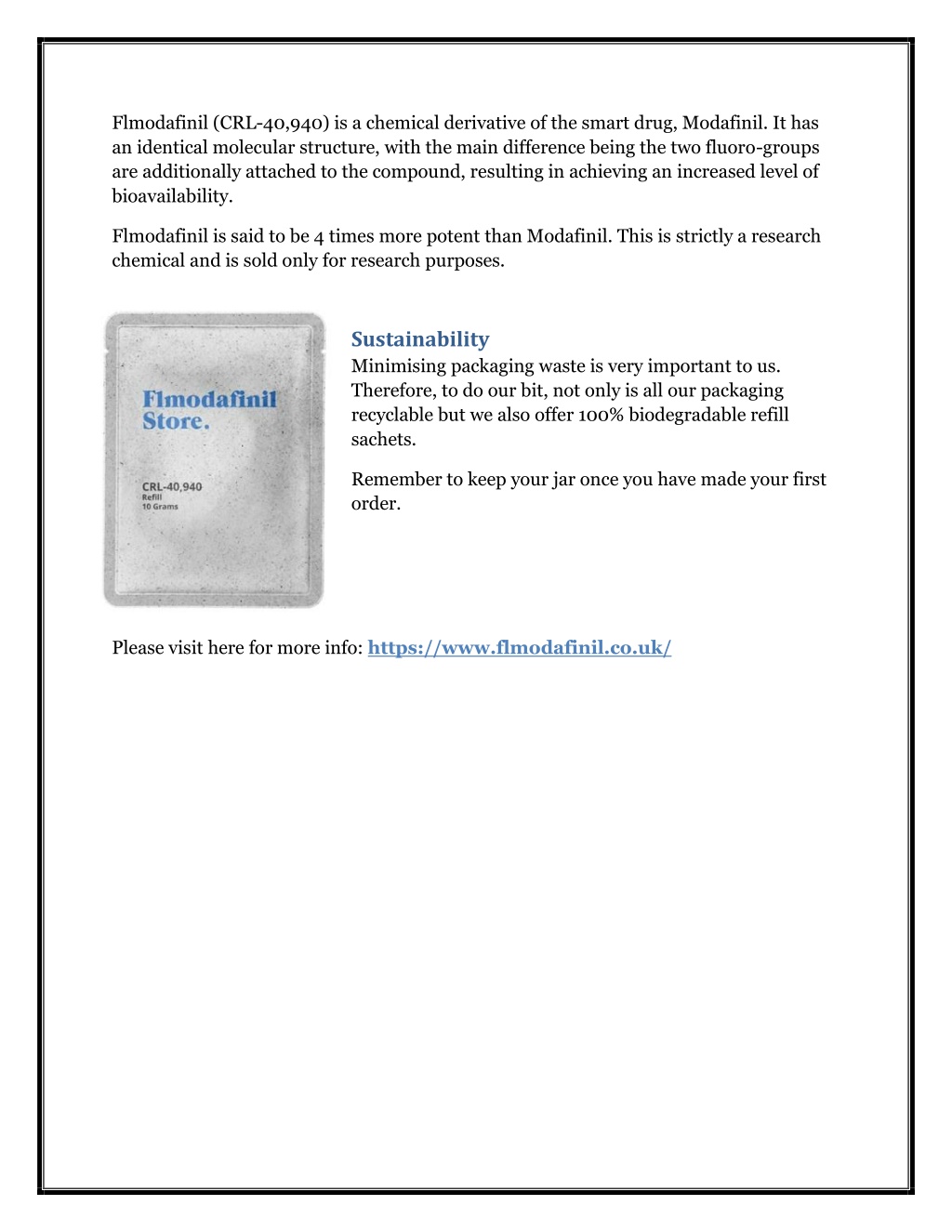 Flmodafinil (CRL-40,940) is a chemical derivative of the smart drug, Modafinil. It has an identical molecular structure, with the main difference being the two fluoro-groups are additionally attached to the compound, resulting in achieving an increased level of bioavailability.

Flmodafinil is said to be 4 times more potent than Modafinil. This is strictly a research chemical and is sold only for research purposes.

Flmodafinil Store.

CRL-40,940
Refill
10 Grams

Sustainability

Minimising packaging waste is very important to us. Therefore, to do our bit, not only is all our packaging recyclable but we also offer 100% biodegradable refill sachets.

Remember to keep your jar once you have made your first order.

Please visit here for more info: https://www.flmodafinil.co.uk/